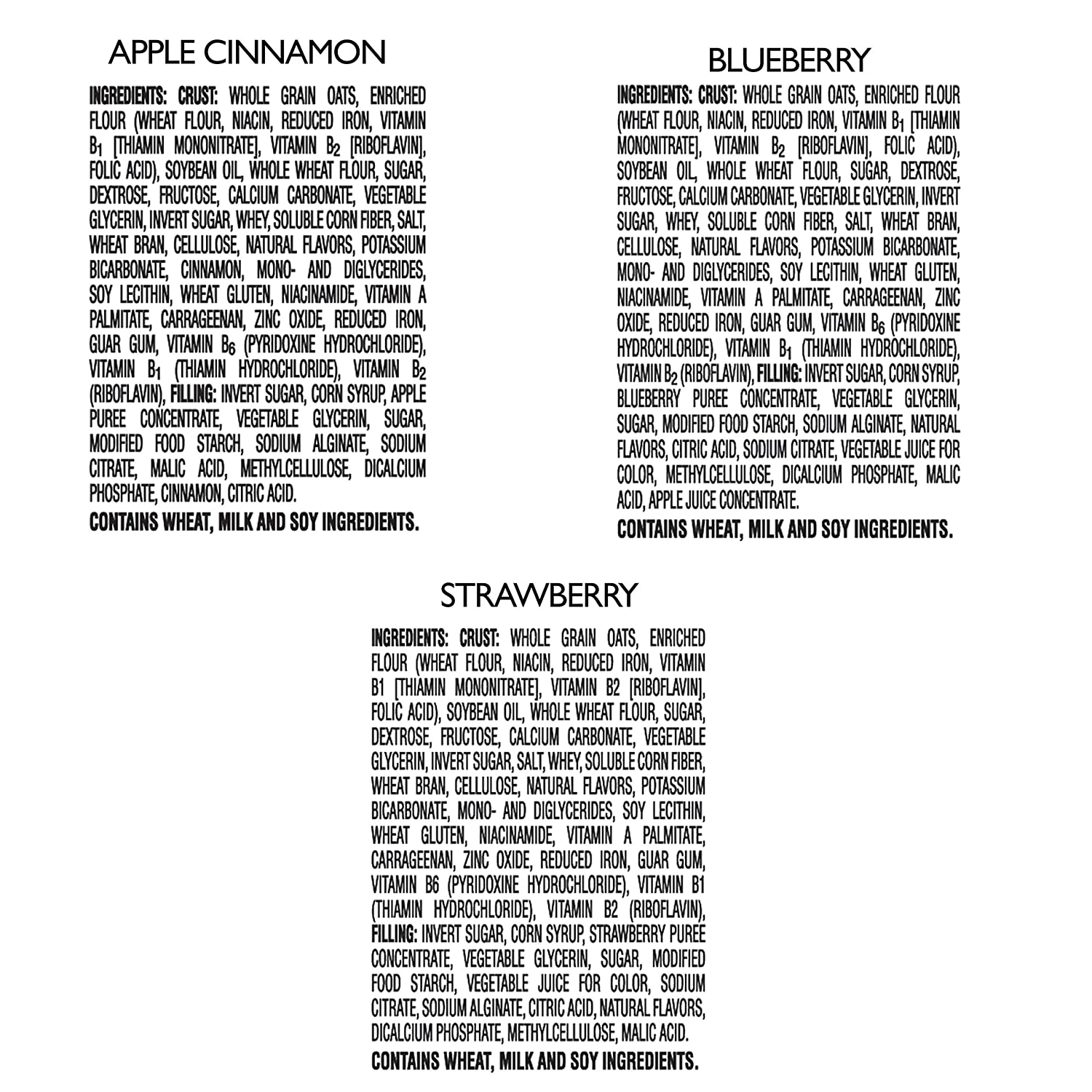 APPLE CINNAMON

INGREDIENTS: CRUST: WHOLE GRAIN OATS, ENRICHED FLOUR (WHEAT FLOUR, NIACIN, REDUCED IRON, VITAMIN $B_1$ [THIAMIN MONONITRATE], VITAMIN $B_2$ [RIBOFLAVIN], FOLIC ACID), SOYBEAN OIL, WHOLE WHEAT FLOUR, SUGAR, DEXTROSE, FRUCTOSE, CALCIUM CARBONATE, VEGETABLE GLYCERIN, INVERT SUGAR, WHEY, SOLUBLE CORN FIBER, SALT, WHEAT BRAN, CELLULOSE, NATURAL FLAVORS, POTASSIUM BICARBONATE, CINNAMON, MONO- AND DIGLYCERIDES, SOY LECITHIN, WHEAT GLUTEN, NIACINAMIDE, VITAMIN A PALMITATE, CARRAGEENAN, ZINC OXIDE, REDUCED IRON, GUAR GUM, VITAMIN $B_6$ (PYRIDOXINE HYDROCHLORIDE), VITAMIN $B_1$ (THIAMIN HYDROCHLORIDE), VITAMIN $B_2$ (RIBOFLAVIN), FILLING: INVERT SUGAR, CORN SYRUP, APPLE PUREE CONCENTRATE, VEGETABLE GLYCERIN, SUGAR, MODIFIED FOOD STARCH, SODIUM ALGINATE, SODIUM CITRATE, MALIC ACID, METHYLCELLULOSE, DICALCIUM PHOSPHATE, CINNAMON, CITRIC ACID.

CONTAINS WHEAT, MILK AND SOY INGREDIENTS.

BLUEBERRY

INGREDIENTS: CRUST: WHOLE GRAIN OATS, ENRICHED FLOUR (WHEAT FLOUR, NIACIN, REDUCED IRON, VITAMIN $B_1$ [THIAMIN MONONITRATE], VITAMIN $B_2$ [RIBOFLAVIN], FOLIC ACID), SOYBEAN OIL, WHOLE WHEAT FLOUR, SUGAR, DEXTROSE, FRUCTOSE, CALCIUM CARBONATE, VEGETABLE GLYCERIN, INVERT SUGAR, WHEY, SOLUBLE CORN FIBER, SALT, WHEAT BRAN, CELLULOSE, NATURAL FLAVORS, POTASSIUM BICARBONATE, MONO- AND DIGLYCERIDES, SOY LECITHIN, WHEAT GLUTEN, NIACINAMIDE, VITAMIN A PALMITATE, CARRAGEENAN, ZINC OXIDE, REDUCED IRON, GUAR GUM, VITAMIN $B_6$ (PYRIDOXINE HYDROCHLORIDE), VITAMIN $B_1$ (THIAMIN HYDROCHLORIDE), VITAMIN $B_2$ (RIBOFLAVIN), FILLING: INVERT SUGAR, CORN SYRUP, BLUEBERRY PUREE CONCENTRATE, VEGETABLE GLYCERIN, SUGAR, MODIFIED FOOD STARCH, SODIUM ALGINATE, NATURAL FLAVORS, CITRIC ACID, SODIUM CITRATE, VEGETABLE JUICE FOR COLOR, METHYLCELLULOSE, DICALCIUM PHOSPHATE, MALIC ACID, APPLE JUICE CONCENTRATE.

CONTAINS WHEAT, MILK AND SOY INGREDIENTS.

STRAWBERRY

INGREDIENTS: CRUST: WHOLE GRAIN OATS, ENRICHED FLOUR (WHEAT FLOUR, NIACIN, REDUCED IRON, VITAMIN B1 [THIAMIN MONONITRATE], VITAMIN B2 [RIBOFLAVIN], FOLIC ACID), SOYBEAN OIL, WHOLE WHEAT FLOUR, SUGAR, DEXTROSE, FRUCTOSE, CALCIUM CARBONATE, VEGETABLE GLYCERIN, INVERT SUGAR, SALT, WHEY, SOLUBLE CORN FIBER, WHEAT BRAN, CELLULOSE, NATURAL FLAVORS, POTASSIUM BICARBONATE, MONO- AND DIGLYCERIDES, SOY LECITHIN, WHEAT GLUTEN, NIACINAMIDE, VITAMIN A PALMITATE, CARRAGEENAN, ZINC OXIDE, REDUCED IRON, GUAR GUM, VITAMIN B6 (PYRIDOXINE HYDROCHLORIDE), VITAMIN B1 (THIAMIN HYDROCHLORIDE), VITAMIN B2 (RIBOFLAVIN), FILLING: INVERT SUGAR, CORN SYRUP, STRAWBERRY PUREE CONCENTRATE, VEGETABLE GLYCERIN, SUGAR, MODIFIED FOOD STARCH, VEGETABLE JUICE FOR COLOR, SODIUM CITRATE, SODIUM ALGINATE, CITRIC ACID, NATURAL FLAVORS, DICALCIUM PHOSPHATE, METHYLCELLULOSE, MALIC ACID.

CONTAINS WHEAT, MILK AND SOY INGREDIENTS.